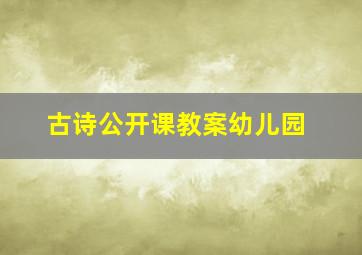 古诗公开课教案幼儿园